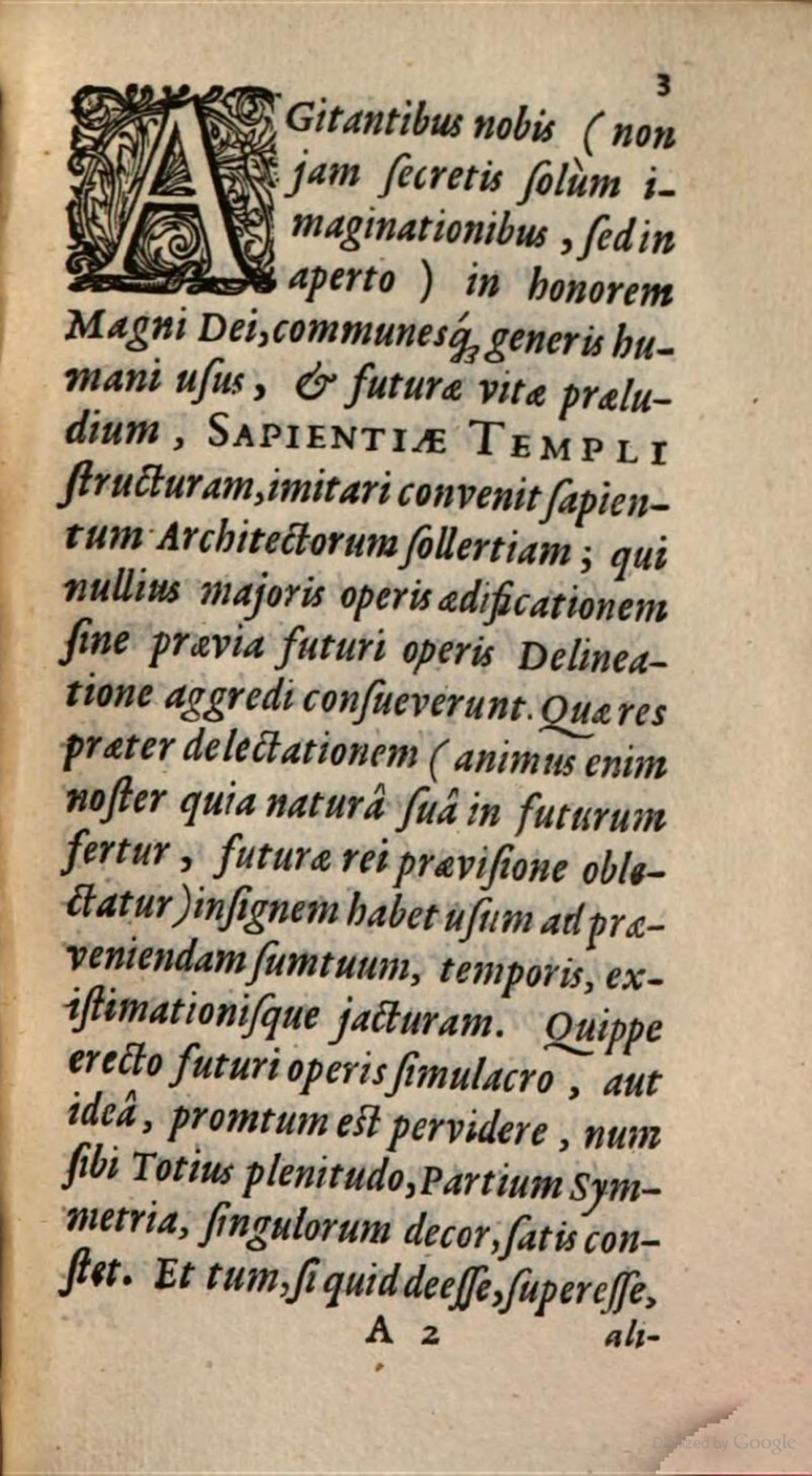 3

AGitantibus nobis (non jam ſecretis ſolùm imaginationibus, ſed in aperto) in honorem Magni Dei, communesq́; generis humani uſus, & futuræ vitæ præludium, SAPIENTIÆ TEMPLI ſtructuram, imitari convenit ſapientum Architectorum ſollertiam; qui nullius majoris operis ædificationem ſine prævia futuri operis Delineatione aggredi conſueverunt. Quæ res præter delectationem (animus enim noſter quia naturâ ſuâ in futurum fertur, futuræ rei præviſione oblectatur) inſignem habet uſum ad præveniendam ſumtuum, temporis, exiſtimationiſque jacturam. Quippe erecto futuri operis ſimulacro, aut ideâ, promtum eſt pervidere, num ſibi Totius plenitudo, Partium Symmetria, ſingulorum decor, ſatis conſtet. Et tum, ſi quid deeſſe, ſupereſſe,

A 2 ali-

Digitized by Google